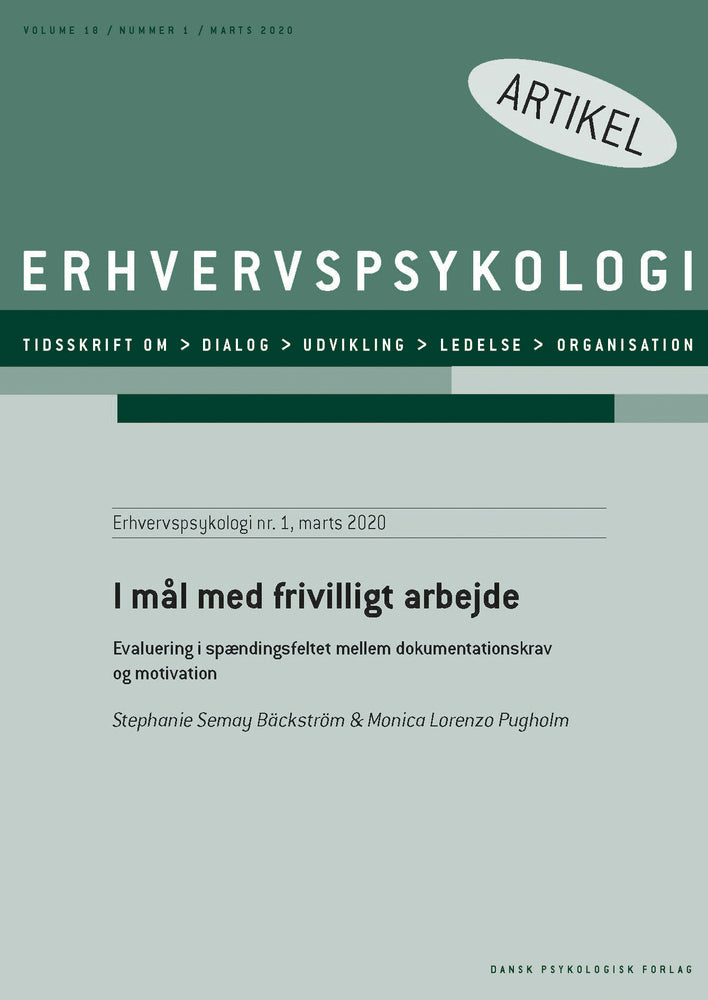 VOLUME 18 / NUMMER 1 / MARTS 2020

ARTIKEL

ERHVERVSPSYKOLOGI

TIDSSKRIFT OM > DIALOG > UDVIKLING > LEDELSE > ORGANISATION

Erhvervspsykologi nr. 1, marts 2020

I mål med frivilligt arbejde

Evaluering i spændingsfeltet mellem dokumentationskrav og motivation

Stephanie Semay Bäckström & Monica Lorenzo Pugholm

DANSK PSYKOLOGISK FORLAG